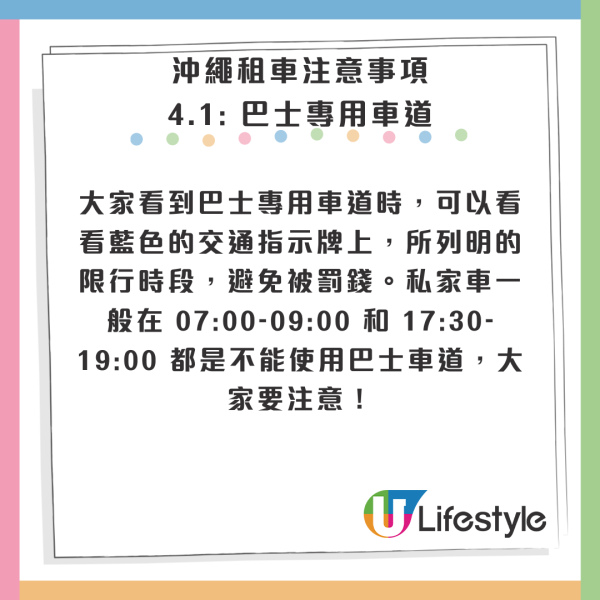 沖繩租車注意事項
4.1: 巴士專用車道

大家看到巴士專用車道時，可以看看藍色的交通指示牌上，所列明的限行時段，避免被罰錢。私家車一般在 07:00-09:00 和 17:30-19:00 都是不能使用巴士車道，大家要注意！

U Lifestyle